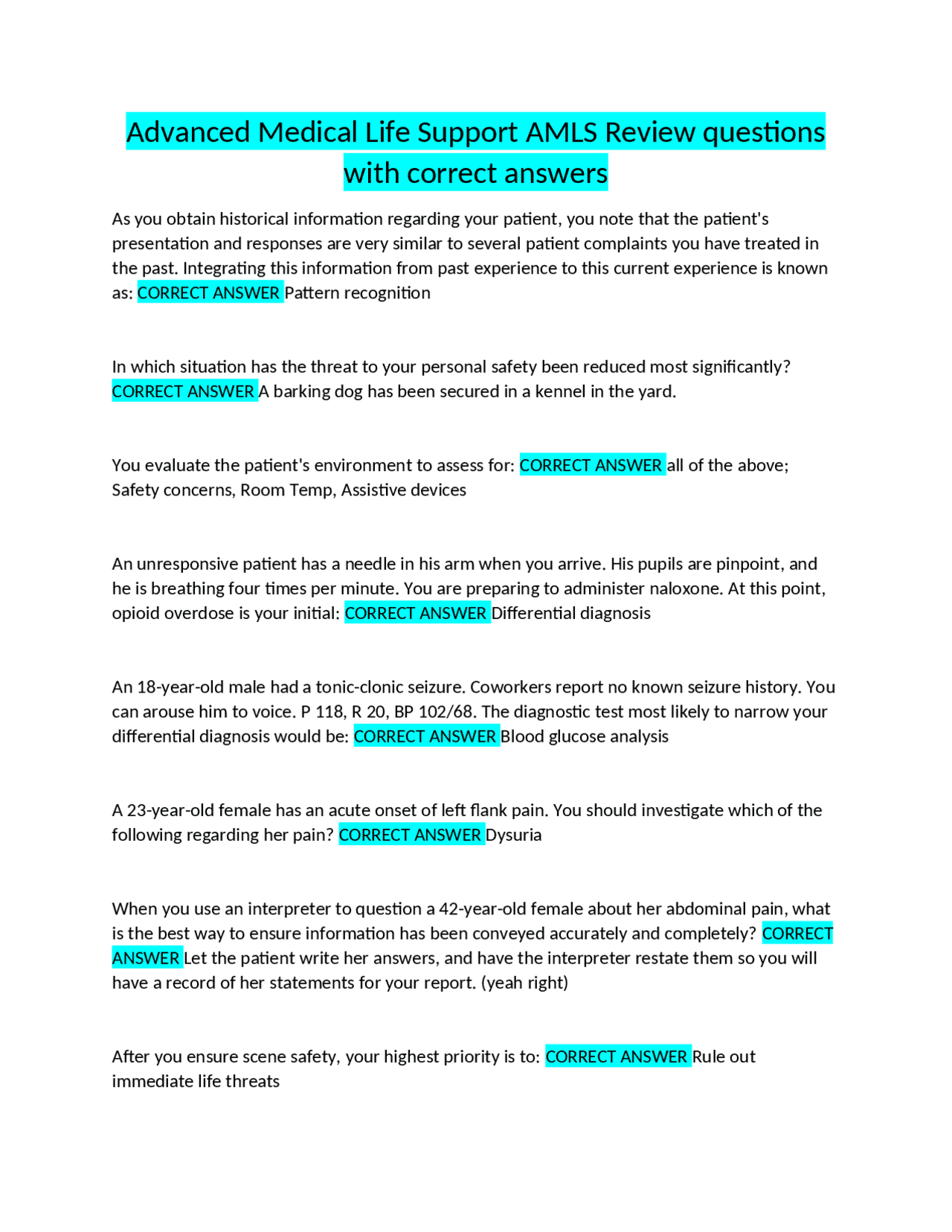 Advanced Medical Life Support AMLS Review questions with correct answers

As you obtain historical information regarding your patient, you note that the patient's presentation and responses are very similar to several patient complaints you have treated in the past. Integrating this information from past experience to this current experience is known as: CORRECT ANSWER Pattern recognition

In which situation has the threat to your personal safety been reduced most significantly? CORRECT ANSWER A barking dog has been secured in a kennel in the yard.

You evaluate the patient's environment to assess for: CORRECT ANSWER all of the above; Safety concerns, Room Temp, Assistive devices

An unresponsive patient has a needle in his arm when you arrive. His pupils are pinpoint, and he is breathing four times per minute. You are preparing to administer naloxone. At this point, opioid overdose is your initial: CORRECT ANSWER Differential diagnosis

An 18-year-old male had a tonic-clonic seizure. Coworkers report no known seizure history. You can arouse him to voice. P 118, R 20, BP 102/68. The diagnostic test most likely to narrow your differential diagnosis would be: CORRECT ANSWER Blood glucose analysis

A 23-year-old female has an acute onset of left flank pain. You should investigate which of the following regarding her pain? CORRECT ANSWER Dysuria

When you use an interpreter to question a 42-year-old female about her abdominal pain, what is the best way to ensure information has been conveyed accurately and completely? CORRECT ANSWER Let the patient write her answers, and have the interpreter restate them so you will have a record of her statements for your report. (yeah right)

After you ensure scene safety, your highest priority is to: CORRECT ANSWER Rule out immediate life threats